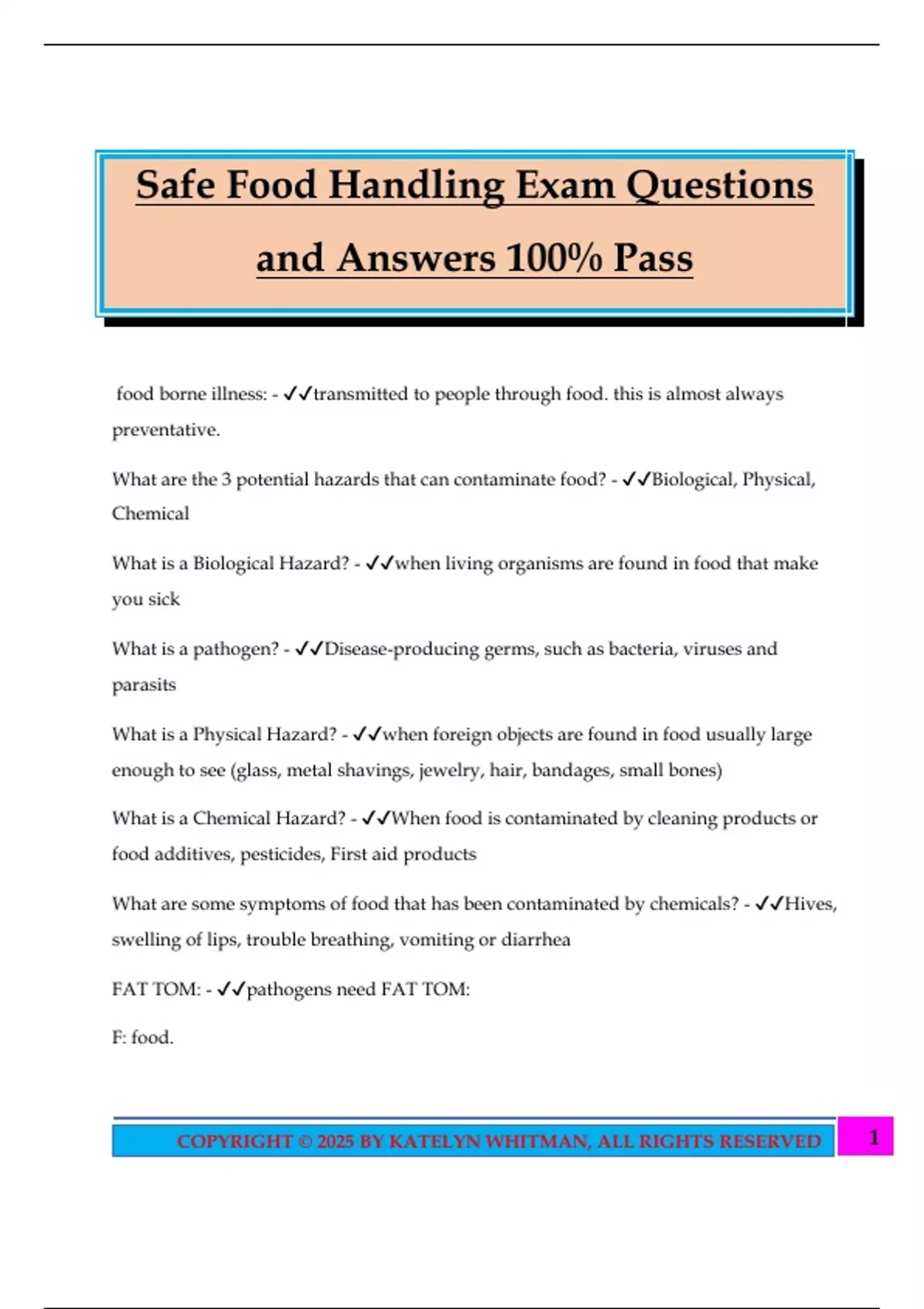 Safe Food Handling Exam Questions and Answers 100% Pass

food borne illness: - ✓✓transmitted to people through food. this is almost always preventative.

What are the 3 potential hazards that can contaminate food? - ✓✓Biological, Physical, Chemical

What is a Biological Hazard? - ✓✓when living organisms are found in food that make you sick

What is a pathogen? - ✓✓Disease-producing germs, such as bacteria, viruses and parasits

What is a Physical Hazard? - ✓✓when foreign objects are found in food usually large enough to see (glass, metal shavings, jewelry, hair, bandages, small bones)

What is a Chemical Hazard? - ✓✓When food is contaminated by cleaning products or food additives, pesticides, First aid products

What are some symptoms of food that has been contaminated by chemicals? - ✓✓Hives, swelling of lips, trouble breathing, vomiting or diarrhea

FAT TOM: - ✓✓pathogens need FAT TOM:

F: food.

COPYRIGHT © 2025 BY KATELYN WHITMAN, ALL RIGHTS RESERVED

1